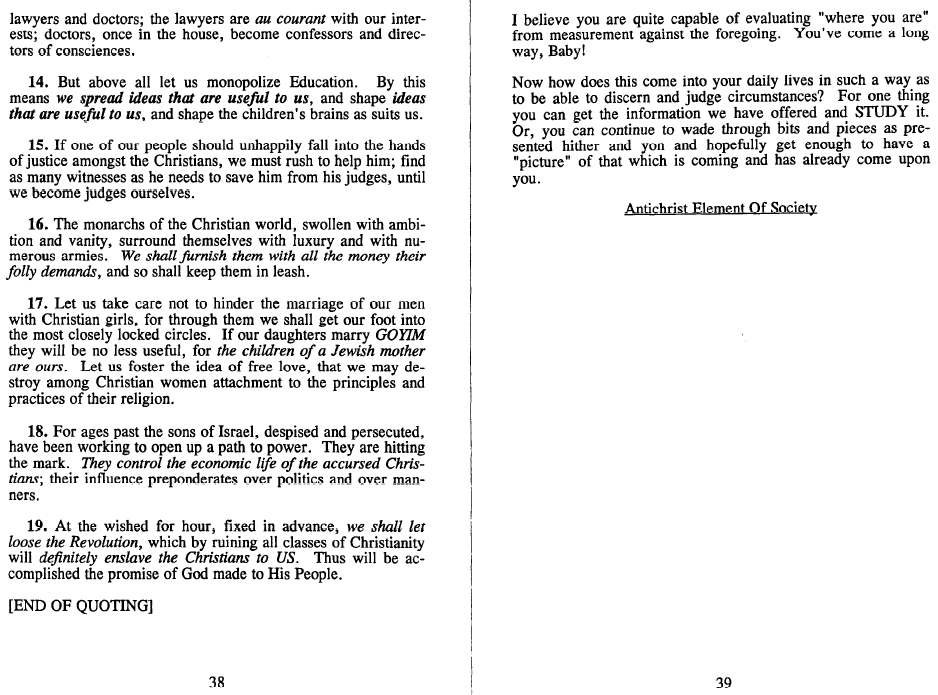 lawyers and doctors; the lawyers are au courant with our interests; doctors, once in the house, become confessors and directors of consciences.

14. But above all let us monopolize Education. By this means we spread ideas that are useful to us, and shape ideas that are useful to us, and shape the children's brains as suits us.

15. If one of our people should unhappily fall into the hands of justice amongst the Christians, we must rush to help him; find as many witnesses as he needs to save him from his judges, until we become judges ourselves.

16. The monarchs of the Christian world, swollen with ambition and vanity, surround themselves with luxury and with numerous armies. We shall furnish them with all the money their folly demands, and so shall keep them in leash.

17. Let us take care not to hinder the marriage of our men with Christian girls, for through them we shall get our foot into the most closely locked circles. If our daughters marry GOYIM they will be no less useful, for the children of a Jewish mother are ours. Let us foster the idea of free love, that we may destroy among Christian women attachment to the principles and practices of their religion.

18. For ages past the sons of Israel, despised and persecuted, have been working to open up a path to power. They are hitting the mark. They control the economic life of the accursed Christians; their influence preponderates over politics and over manners.

19. At the wished for hour, fixed in advance, we shall let loose the Revolution, which by ruining all classes of Christianity will definitely enslave the Christians to US. Thus will be accomplished the promise of God made to His People.

[END OF QUOTING]

38

I believe you are quite capable of evaluating "where you are" from measurement against the foregoing. You've come a long way, Baby!

Now how does this come into your daily lives in such a way as to be able to discern and judge circumstances? For one thing you can get the information we have offered and STUDY it. Or, you can continue to wade through bits and pieces as presented hither and yon and hopefully get enough to have a "picture" of that which is coming and has already come upon you.

Antichrist Element Of Society

39